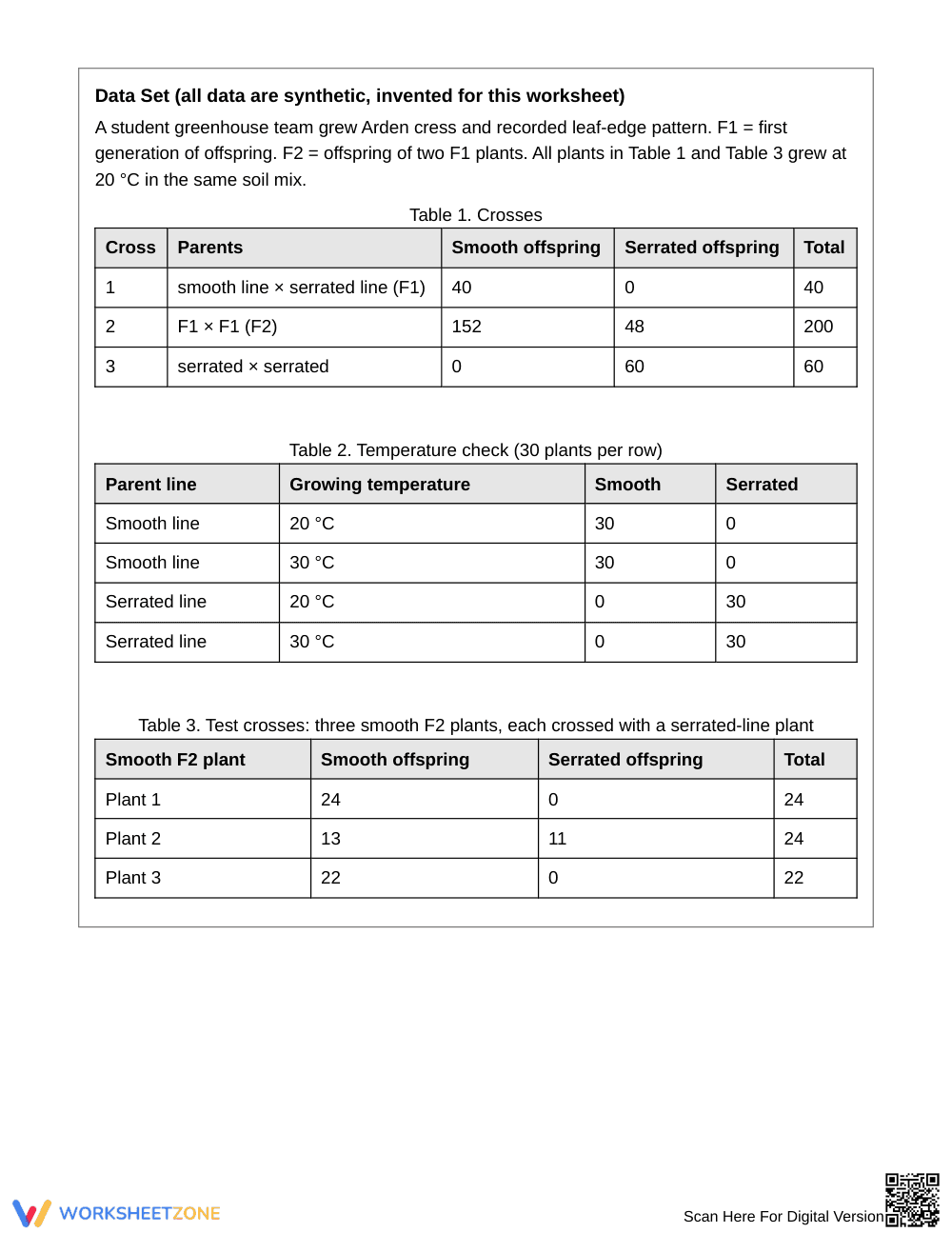 Data Set (all data are synthetic, invented for this worksheet)

A student greenhouse team grew Arden cress and recorded leaf-edge pattern. F1 = first generation of offspring. F2 = offspring of two F1 plants. All plants in Table 1 and Table 3 grew at 20 °C in the same soil mix.

Table 1. Crosses

| Cross | Parents | Smooth offspring | Serrated offspring | Total |
|---|---|---|---|---|
| 1 | smooth line × serrated line (F1) | 40 | 0 | 40 |
| 2 | F1 × F1 (F2) | 152 | 48 | 200 |
| 3 | serrated × serrated | 0 | 60 | 60 |

Table 2. Temperature check (30 plants per row)

| Parent line | Growing temperature | Smooth | Serrated |
|---|---|---|---|
| Smooth line | 20 °C | 30 | 0 |
| Smooth line | 30 °C | 30 | 0 |
| Serrated line | 20 °C | 0 | 30 |
| Serrated line | 30 °C | 0 | 30 |

Table 3. Test crosses: three smooth F2 plants, each crossed with a serrated-line plant

| Smooth F2 plant | Smooth offspring | Serrated offspring | Total |
|---|---|---|---|
| Plant 1 | 24 | 0 | 24 |
| Plant 2 | 13 | 11 | 24 |
| Plant 3 | 22 | 0 | 22 |

WORKSHEETZONE

Scan Here For Digital Version